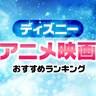 ディズニー
アニメ映画
おすすめランキング